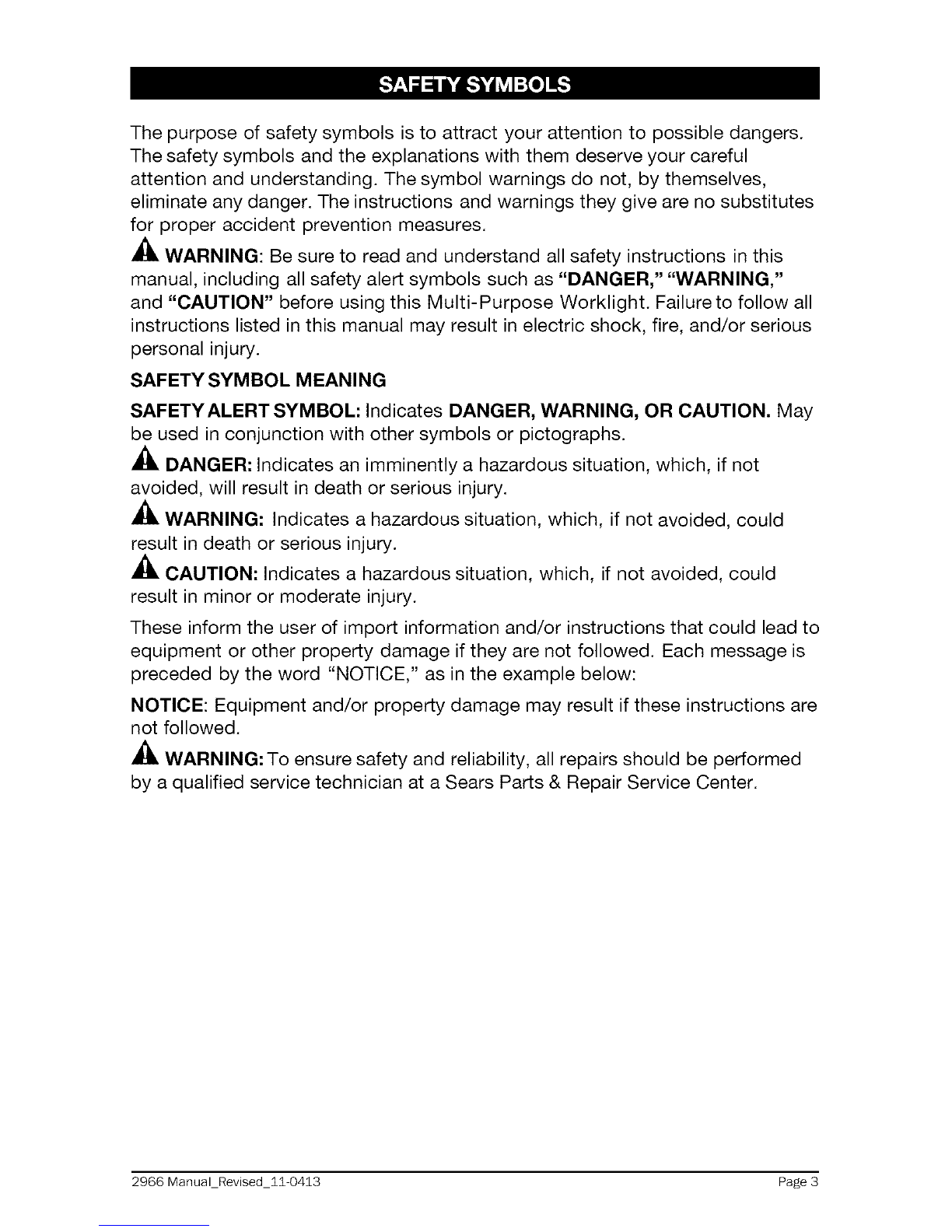 SAFETY SYMBOLS

The purpose of safety symbols is to attract your attention to possible dangers. The safety symbols and the explanations with them deserve your careful attention and understanding. The symbol warnings do not, by themselves, eliminate any danger. The instructions and warnings they give are no substitutes for proper accident prevention measures.

WARNING: Be sure to read and understand all safety instructions in this manual, including all safety alert symbols such as "DANGER," "WARNING," and "CAUTION" before using this Multi-Purpose Worklight. Failure to follow all instructions listed in this manual may result in electric shock, fire, and/or serious personal injury.

SAFETY SYMBOL MEANING

SAFETY ALERT SYMBOL: Indicates DANGER, WARNING, OR CAUTION. May be used in conjunction with other symbols or pictographs.

DANGER: Indicates an imminently a hazardous situation, which, if not avoided, will result in death or serious injury.

WARNING: Indicates a hazardous situation, which, if not avoided, could result in death or serious injury.

CAUTION: Indicates a hazardous situation, which, if not avoided, could result in minor or moderate injury.

These inform the user of import information and/or instructions that could lead to equipment or other property damage if they are not followed. Each message is preceded by the word "NOTICE," as in the example below:

NOTICE: Equipment and/or property damage may result if these instructions are not followed.

WARNING: To ensure safety and reliability, all repairs should be performed by a qualified service technician at a Sears Parts & Repair Service Center.

2966 Manual_Revised_11-0413 Page 3